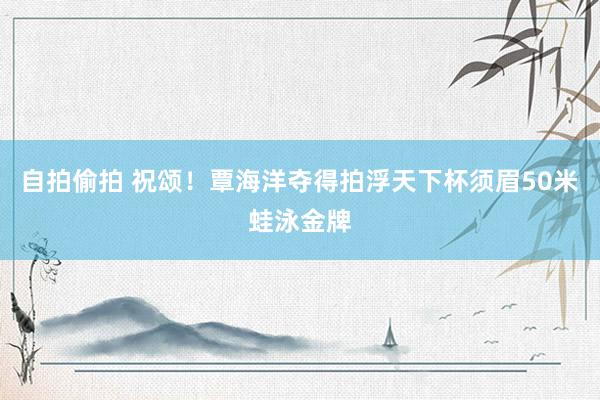 自拍偷拍 祝颂！覃海洋夺得拍浮天下杯须眉50米蛙泳金牌